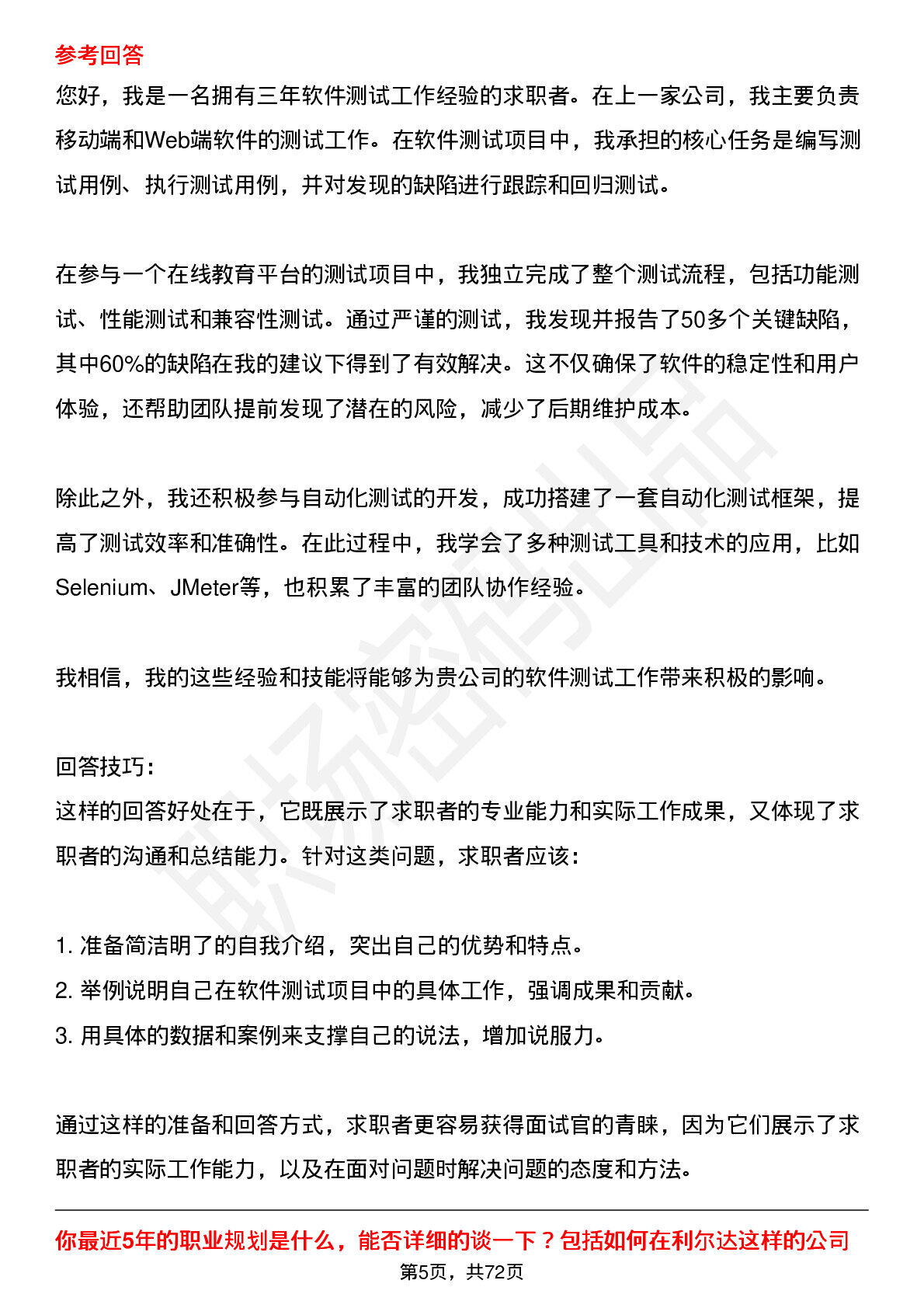 参考回答

您好，我是一名拥有三年软件测试工作经验的求职者。在上一家公司，我主要负责移动端和Web端软件的测试工作。在软件测试项目中，我承担的核心任务是编写测试用例、执行测试用例，并对发现的缺陷进行跟踪和回归测试。

在参与一个在线教育平台的测试项目中，我独立完成了整个测试流程，包括功能测试、性能测试和兼容性测试。通过严谨的测试，我发现并报告了50多个关键缺陷，其中60%的缺陷在我的建议下得到了有效解决。这不仅确保了软件的稳定性和用户体验，还帮助团队提前发现了潜在的风险，减少了后期维护成本。

除此之外，我还积极参与自动化测试的开发，成功搭建了一套自动化测试框架，提高了测试效率和准确性。在此过程中，我学会了多种测试工具和技术的应用，比如Selenium、JMeter等，也积累了丰富的团队协作经验。

我相信，我的这些经验和技能将能够为贵公司的软件测试工作带来积极的影响。

回答技巧:
这样的回答好处在于，它既展示了求职者的专业能力和实际工作成果，又体现了求职者的沟通和总结能力。针对这类问题，求职者应该:

1. 准备简洁明了的自我介绍，突出自己的优势和特点。
2. 举例说明自己在软件测试项目中的具体工作，强调成果和贡献。
3. 用具体的数据和案例来支撑自己的说法，增加说服力。

通过这样的准备和回答方式，求职者更容易获得面试官的青睐，因为它们展示了求职者的实际工作能力，以及在面对问题时解决问题的态度和方法。

你最近5年的职业规划是什么，能否详细的谈一下？包括如何在利尔达这样的公司

第5页，共72页

职场密码出品